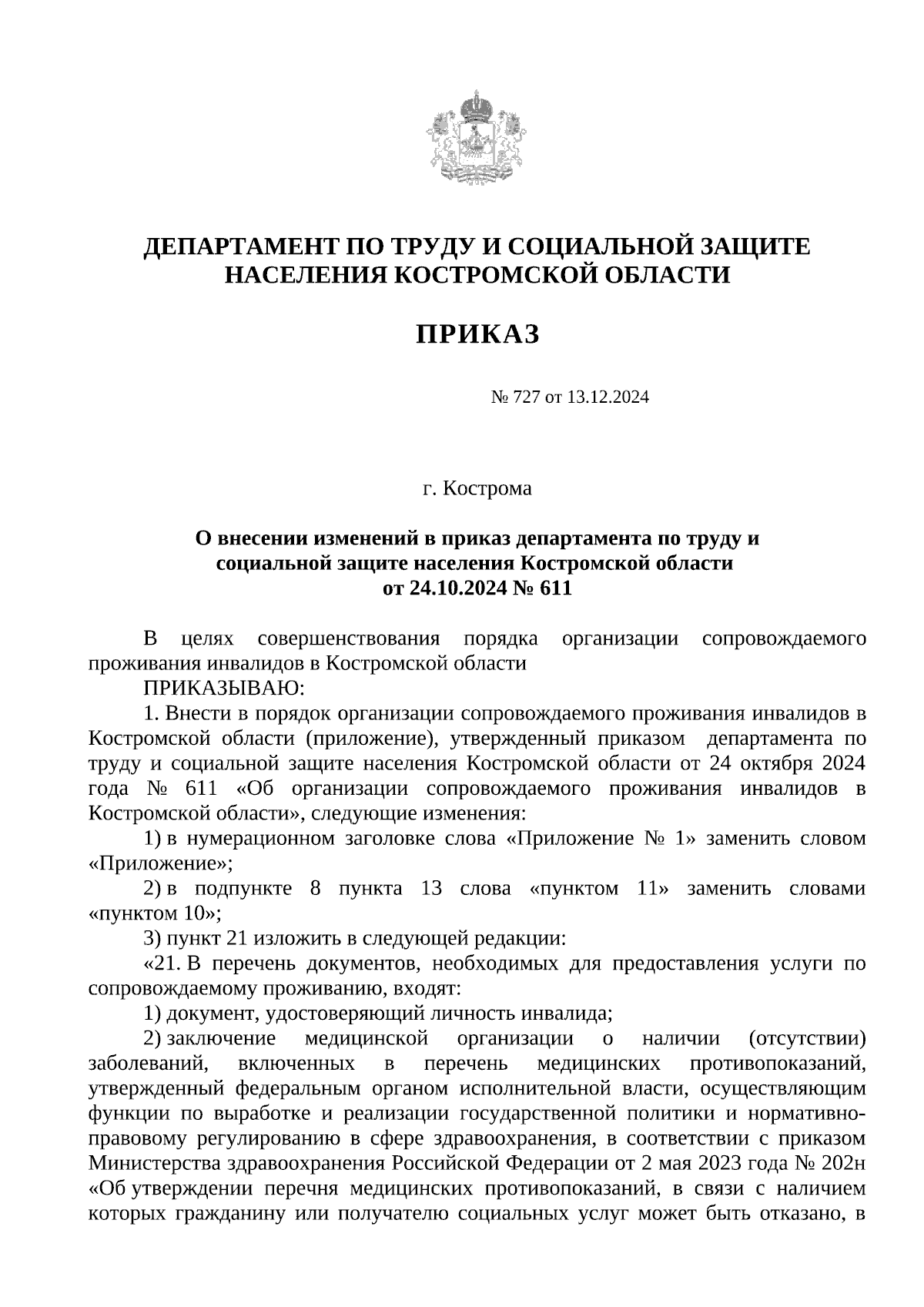 ДЕПАРТАМЕНТ ПО ТРУДУ И СОЦИАЛЬНОЙ ЗАЩИТЕ НАСЕЛЕНИЯ КОСТРОМСКОЙ ОБЛАСТИ

ПРИКАЗ

№ 727 от 13.12.2024

г. Кострома

О внесении изменений в приказ департамента по труду и социальной защите населения Костромской области от 24.10.2024 № 611

В целях совершенствования порядка организации сопровождаемого проживания инвалидов в Костромской области

ПРИКАЗЫВАЮ:

1. Внести в порядок организации сопровождаемого проживания инвалидов в Костромской области (приложение), утвержденный приказом департамента по труду и социальной защите населения Костромской области от 24 октября 2024 года № 611 «Об организации сопровождаемого проживания инвалидов в Костромской области», следующие изменения:

1) в нумерационном заголовке слова «Приложение № 1» заменить словом «Приложение»;

2) в подпункте 8 пункта 13 слова «пунктом 11» заменить словами «пунктом 10»;

3) пункт 21 изложить в следующей редакции:

«21. В перечень документов, необходимых для предоставления услуги по сопровождаемому проживанию, входят:

1) документ, удостоверяющий личность инвалида;

2) заключение медицинской организации о наличии (отсутствии) заболеваний, включенных в перечень медицинских противопоказаний, утвержденный федеральным органом исполнительной власти, осуществляющим функции по выработке и реализации государственной политики и нормативно-правовому регулированию в сфере здравоохранения, в соответствии с приказом Министерства здравоохранения Российской Федерации от 2 мая 2023 года № 202н «Об утверждении перечня медицинских противопоказаний, в связи с наличием которых гражданину или получателю социальных услуг может быть отказано, в